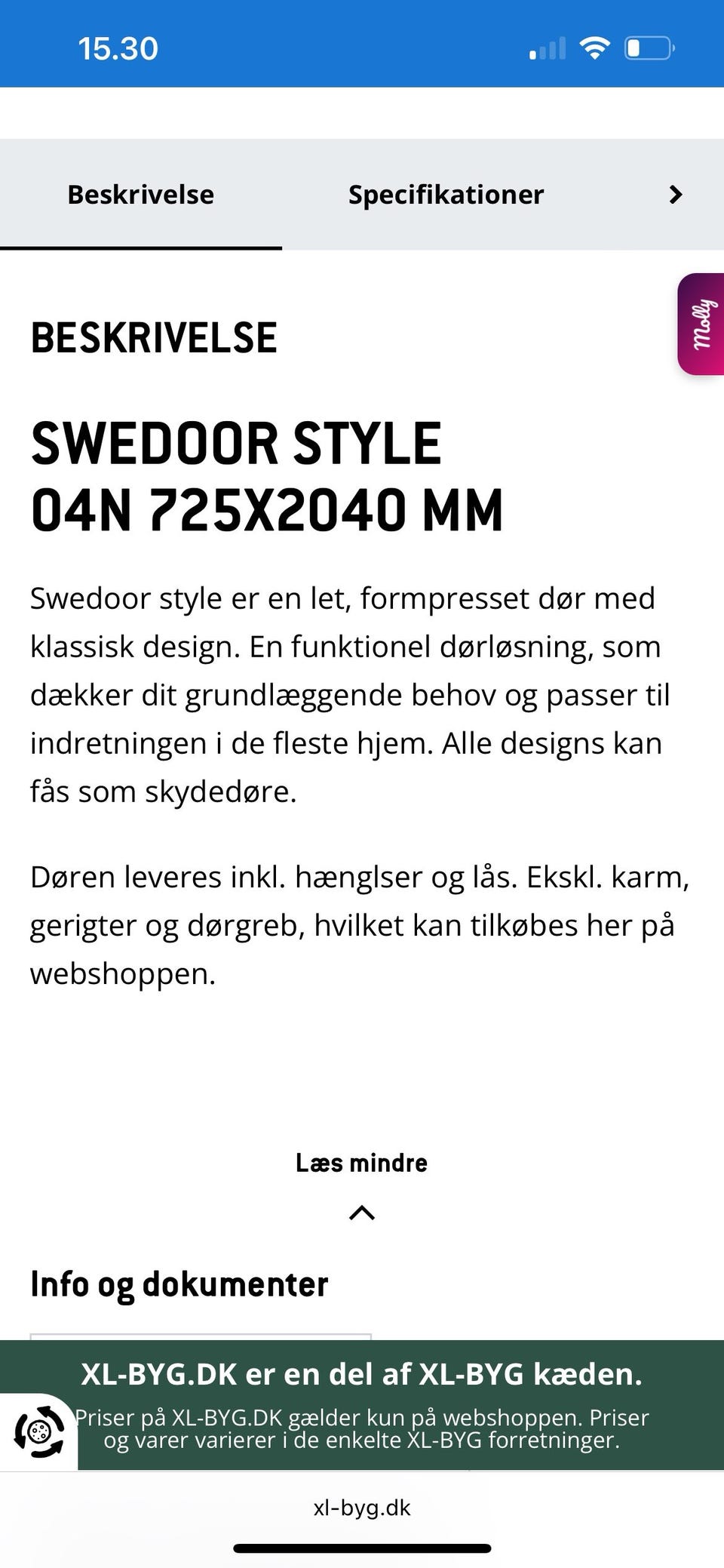 15.30

Beskrivelse

Specifikationer

Molly

BESKRIVELSE

SWEDOOR STYLE 04N 725X2040 MM

Swedoor style er en let, formpresset dør med klassisk design. En funktionel dørløsning, som dækker dit grundlæggende behov og passer til indretningen i de fleste hjem. Alle designs kan fås som skydedøre.

Døren leveres inkl. hænglser og lås. Ekskl. karm, gerigter og dørgreb, hvilket kan tilkøbes her på webshoppen.

Læs mindre

Info og dokumenter

XL-BYG.DK er en del af XL-BYG kæden.

Priser på XL-BYG.DK gælder kun på webshoppen. Priser og varer varierer i de enkelte XL-BYG forretninger.

xl-byg.dk